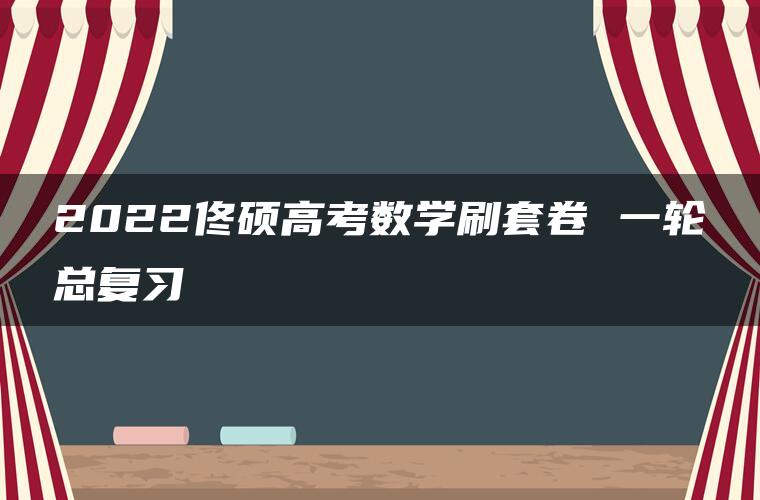 2022佟硕高考数学刷套卷 一轮总复习